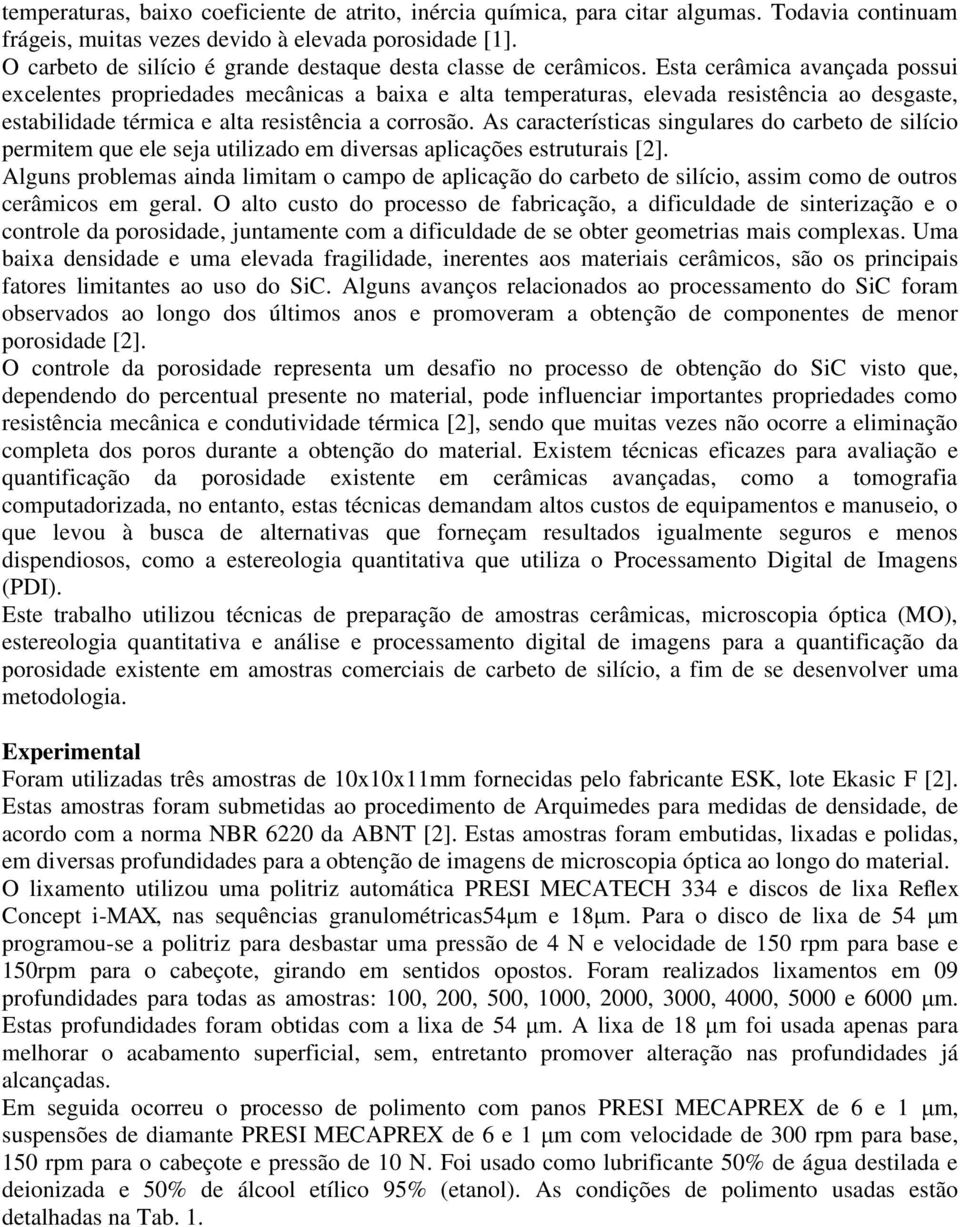 temperaturas, baixo coeficiente de atrito, inércia química, para citar algumas. Todavia continuam frágeis, muitas vezes devido à elevada porosidade [1].
O carbeto de silício é grande destaque desta classe de cerâmicos. Esta cerâmica avançada possui excelentes propriedades mecânicas a baixa e alta temperaturas, elevada resistência ao desgaste, estabilidade térmica e alta resistência a corrosão. As características singulares do carbeto de silício permitem que ele seja utilizado em diversas aplicações estruturais [2].
Alguns problemas ainda limitam o campo de aplicação do carbeto de silício, assim como de outros cerâmicos em geral. O alto custo do processo de fabricação, a dificuldade de sinterização e o controle da porosidade, juntamente com a dificuldade de se obter geometrias mais complexas. Uma baixa densidade e uma elevada fragilidade, inerentes aos materiais cerâmicos, são os principais fatores limitantes ao uso do SiC. Alguns avanços relacionados ao processamento do SiC foram observados ao longo dos últimos anos e promoveram a obtenção de componentes de menor porosidade [2].
O controle da porosidade representa um desafio no processo de obtenção do SiC visto que, dependendo do percentual presente no material, pode influenciar importantes propriedades como resistência mecânica e condutividade térmica [2], sendo que muitas vezes não ocorre a eliminação completa dos poros durante a obtenção do material. Existem técnicas eficazes para avaliação e quantificação da porosidade existente em cerâmicas avançadas, como a tomografia computadorizada, no entanto, estas técnicas demandam altos custos de equipamentos e manuseio, o que levou à busca de alternativas que forneçam resultados igualmente seguros e menos dispendiosos, como a estereologia quantitativa que utiliza o Processamento Digital de Imagens (PDI).
Este trabalho utilizou técnicas de preparação de amostras cerâmicas, microscopia óptica (MO), estereologia quantitativa e análise e processamento digital de imagens para a quantificação da porosidade existente em amostras comerciais de carbeto de silício, a fim de se desenvolver uma metodologia.

Experimental
Foram utilizadas três amostras de 10x10x11mm fornecidas pelo fabricante ESK, lote Ekasic F [2]. Estas amostras foram submetidas ao procedimento de Arquimedes para medidas de densidade, de acordo com a norma NBR 6220 da ABNT [2]. Estas amostras foram embutidas, lixadas e polidas, em diversas profundidades para a obtenção de imagens de microscopia óptica ao longo do material.
O lixamento utilizou uma politriz automática PRESI MECATECH 334 e discos de lixa Reflex Concept i-MAX, nas sequências granulométricas54μm e 18μm. Para o disco de lixa de 54 μm programou-se a politriz para desbastar uma pressão de 4 N e velocidade de 150 rpm para base e 150rpm para o cabeçote, girando em sentidos opostos. Foram realizados lixamentos em 09 profundidades para todas as amostras: 100, 200, 500, 1000, 2000, 3000, 4000, 5000 e 6000 μm. Estas profundidades foram obtidas com a lixa de 54 μm. A lixa de 18 μm foi usada apenas para melhorar o acabamento superficial, sem, entretanto promover alteração nas profundidades já alcançadas.
Em seguida ocorreu o processo de polimento com panos PRESI MECAPREX de 6 e 1 μm, suspensões de diamante PRESI MECAPREX de 6 e 1 μm com velocidade de 300 rpm para base, 150 rpm para o cabeçote e pressão de 10 N. Foi usado como lubrificante 50% de água destilada e deionizada e 50% de álcool etílico 95% (etanol). As condições de polimento usadas estão detalhadas na Tab. 1.